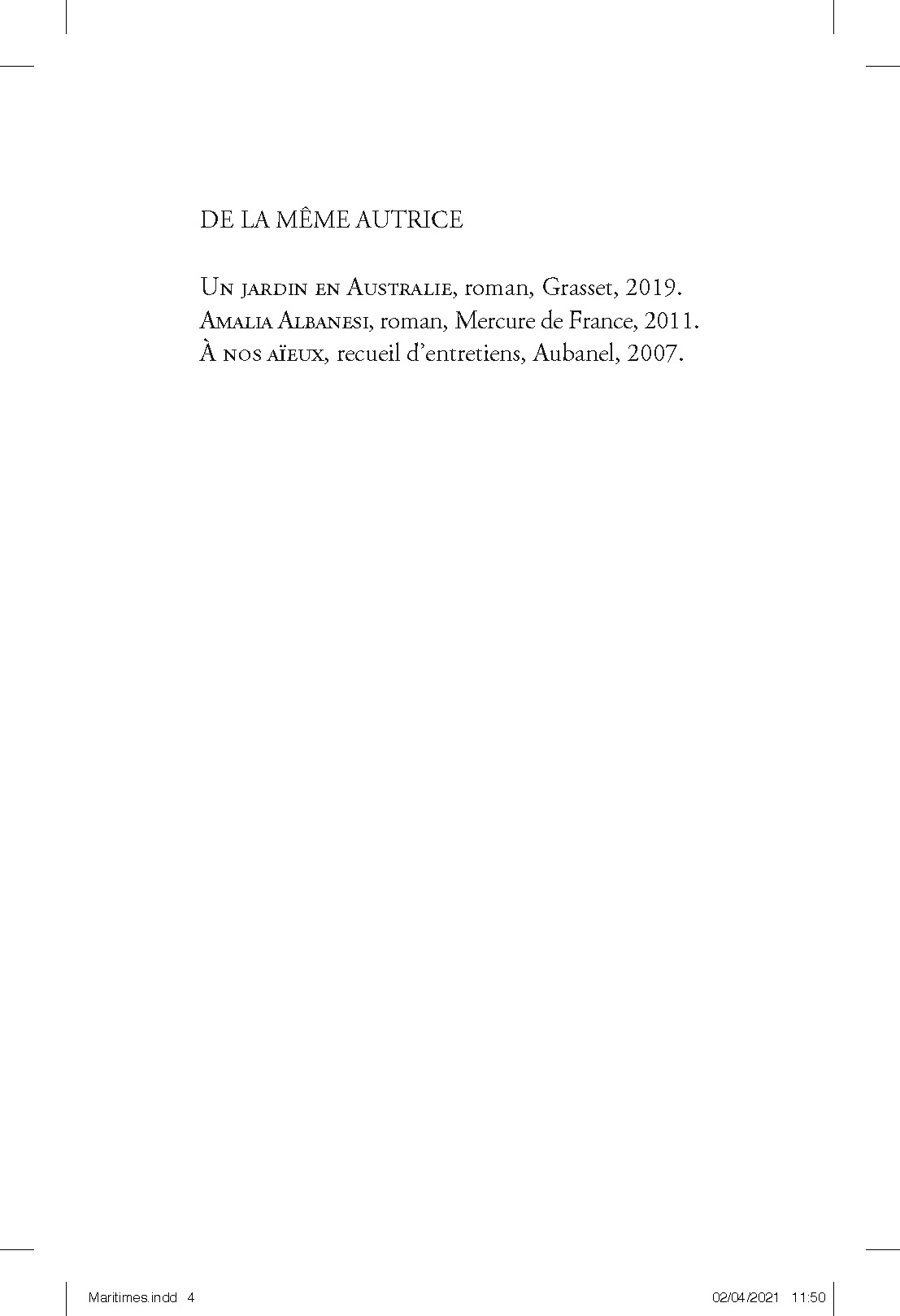 DE LA MÊME AUTRICE

Un jardin en Australie, roman, Grasset, 2019.
Amalia Albanesi, roman, Mercure de France, 2011.
À nos aïeux, recueil d'entretiens, Aubanel, 2007.

Maritimes.indd 4 02/04/2021 11:50